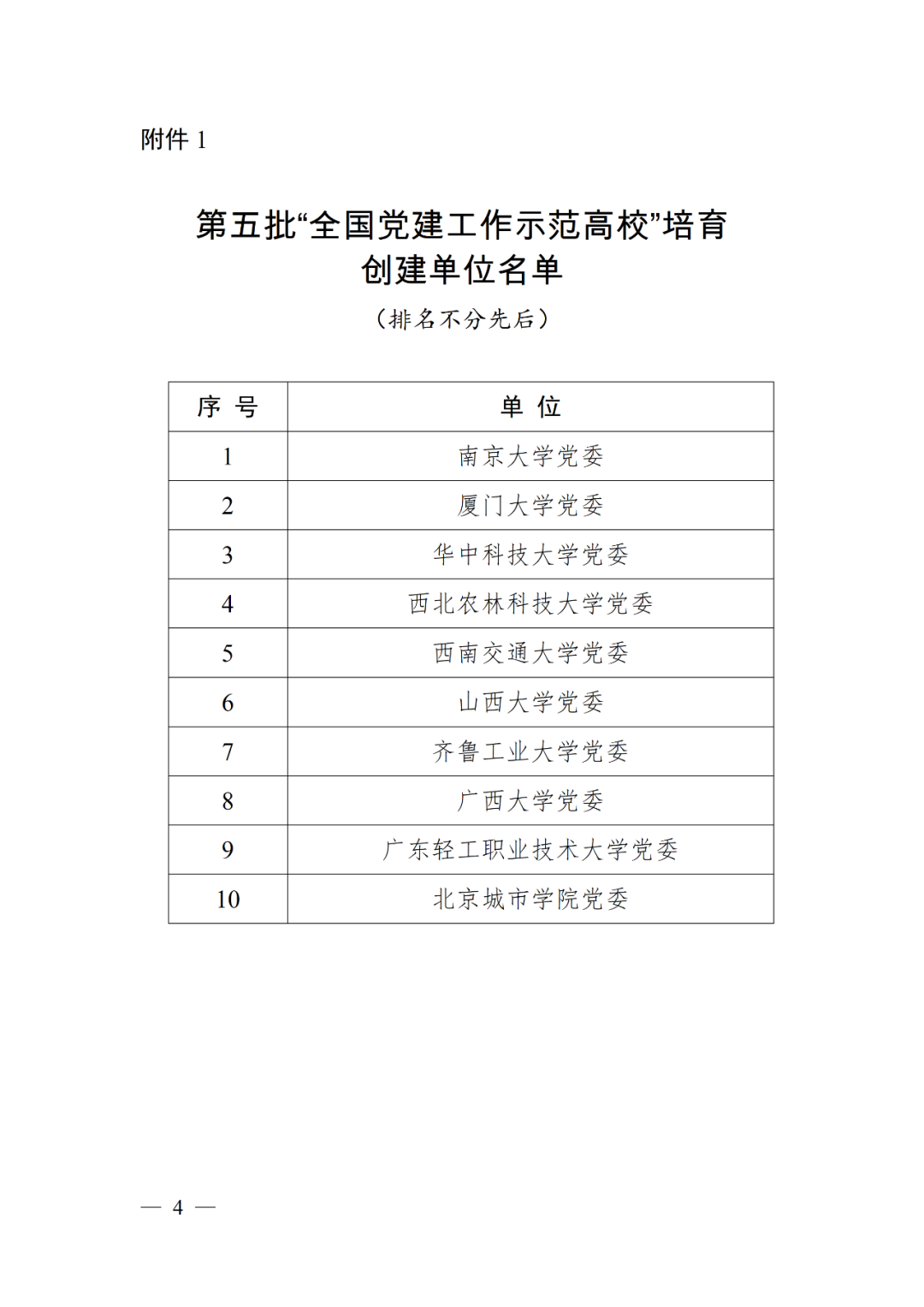 附件 1

第五批“全国党建工作示范高校”培育创建单位名单

（排名不分先后）

| 序 号 | 单 位 |
|---|---|
| 1 | 南京大学党委 |
| 2 | 厦门大学党委 |
| 3 | 华中科技大学党委 |
| 4 | 西北农林科技大学党委 |
| 5 | 西南交通大学党委 |
| 6 | 山西大学党委 |
| 7 | 齐鲁工业大学党委 |
| 8 | 广西大学党委 |
| 9 | 广东轻工职业技术大学党委 |
| 10 | 北京城市学院党委 |

— 4 —